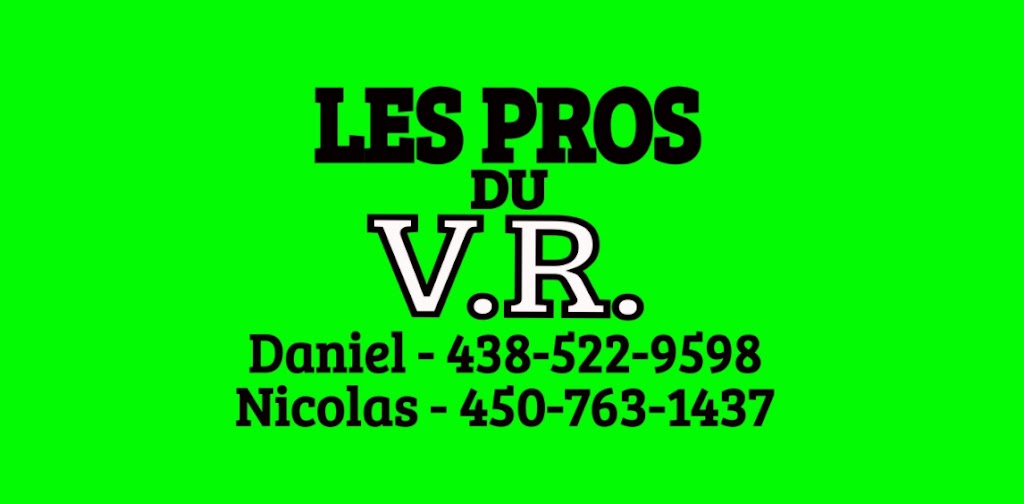 LES PROS
DU
V.R.
Daniel - 438-522-9598
Nicolas - 450-763-1437